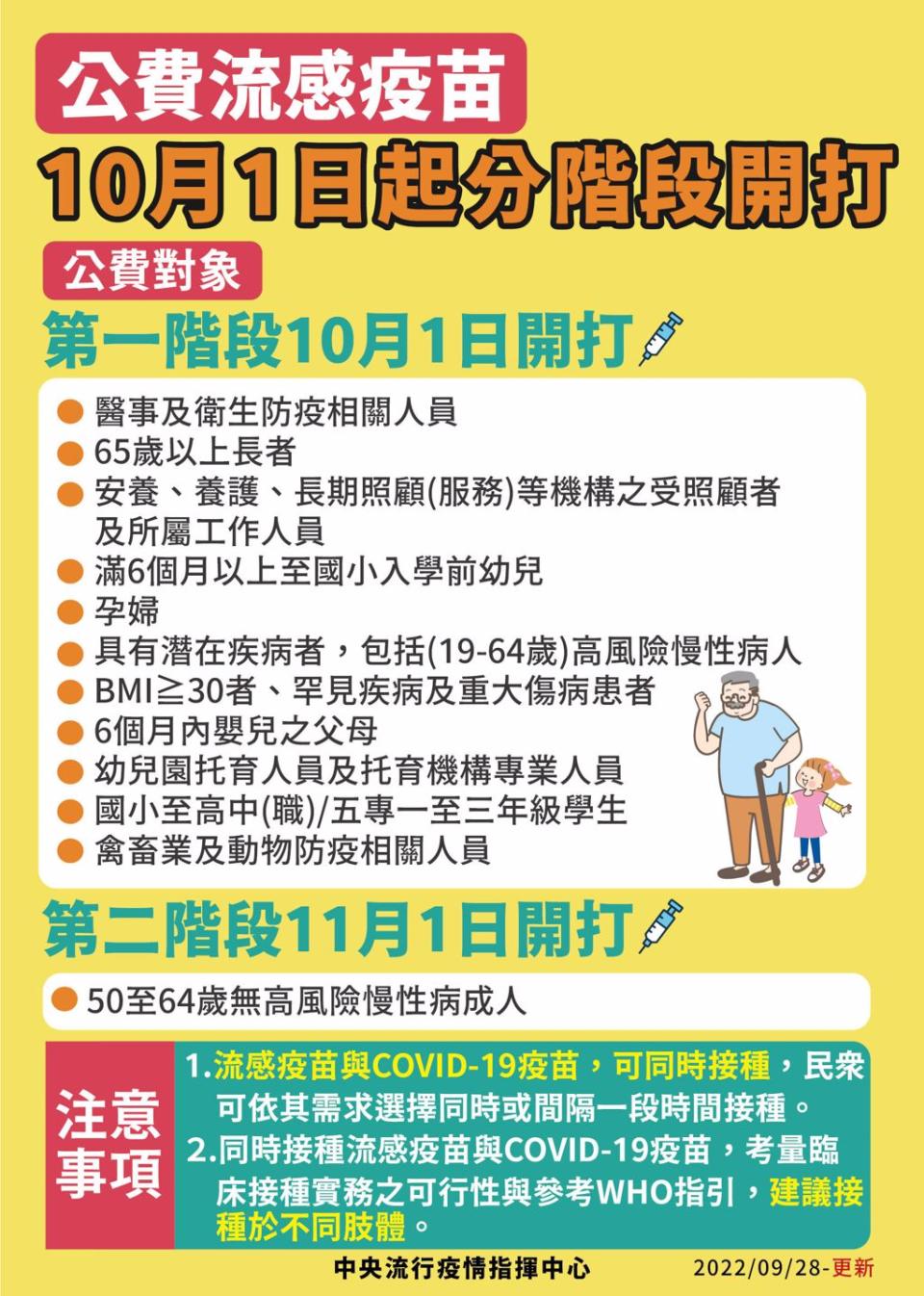 公費流感疫苗
10月1日起分階段開打

公費對象

第一階段10月1日開打

● 醫事及衛生防疫相關人員
● 65歲以上長者
● 安養、養護、長期照顧(服務)等機構之受照顧者及所屬工作人員
● 滿6個月以上至國小入學前幼兒
● 孕婦
● 具有潛在疾病者，包括(19-64歲)高風險慢性病人
● BMI≧30者、罕見疾病及重大傷病患者
● 6個月內嬰兒之父母
● 幼兒園托育人員及托育機構專業人員
● 國小至高中(職)/五專一至三年級學生
● 禽畜業及動物防疫相關人員

第二階段11月1日開打

● 50至64歲無高風險慢性病成人

注意事項

1.流感疫苗與COVID-19疫苗，可同時接種，民衆可依其需求選擇同時或間隔一段時間接種。
2.同時接種流感疫苗與COVID-19疫苗，考量臨床接種實務之可行性與參考WHO指引，建議接種於不同肢體。

中央流行疫情指揮中心 2022/09/28-更新